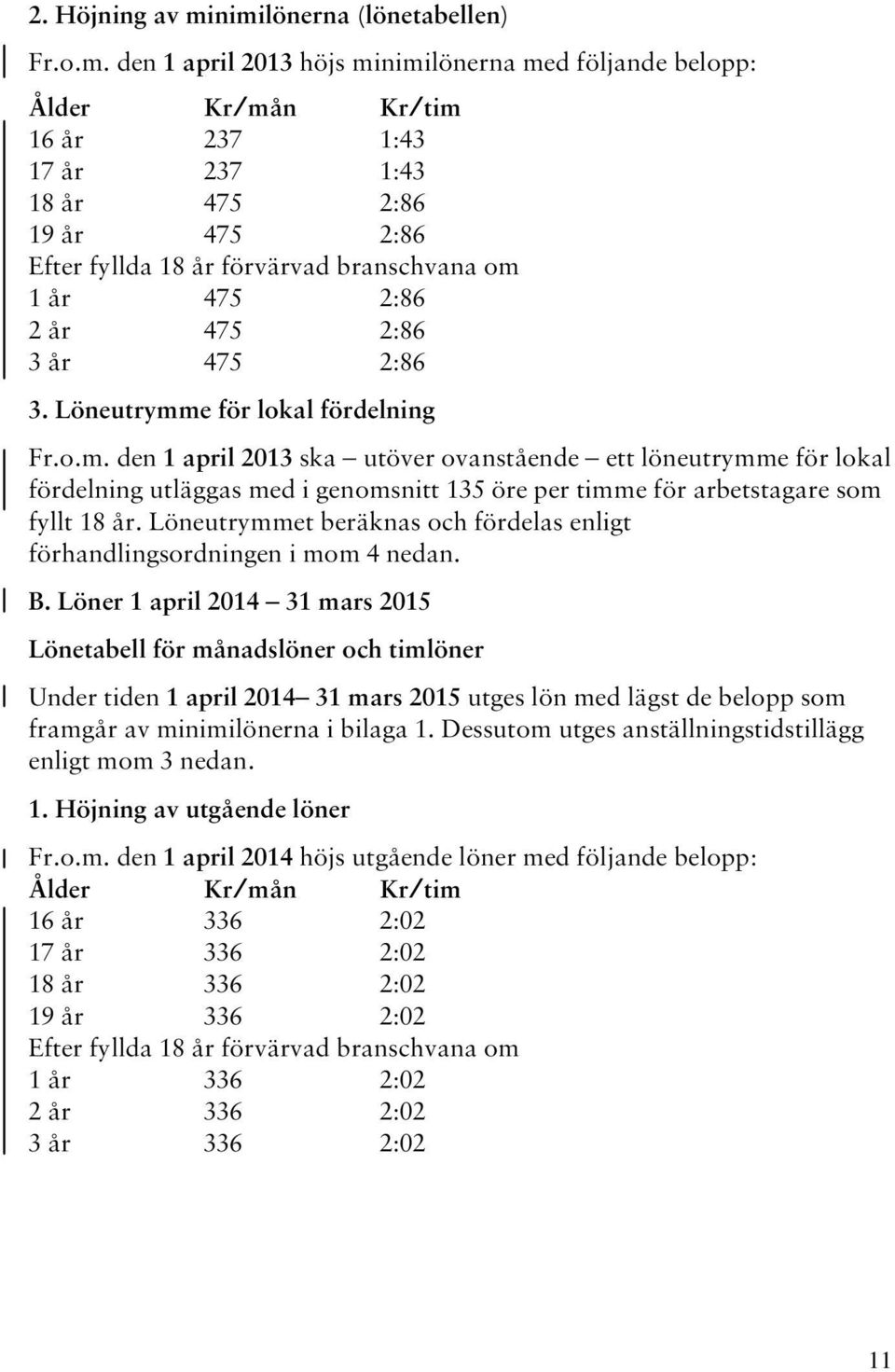 2. Höjning av minimilönerna (lönetabellen)

Fr.o.m. den 1 april 2013 höjs minimilönerna med följande belopp:

| Ålder | Kr/mån | Kr/tim |
|---|---|---|
| 16 år | 237 | 1:43 |
| 17 år | 237 | 1:43 |
| 18 år | 475 | 2:86 |
| 19 år | 475 | 2:86 |
| Efter fyllda 18 år förvärvad branschvana om | | |
| 1 år | 475 | 2:86 |
| 2 år | 475 | 2:86 |
| 3 år | 475 | 2:86 |

3. Löneutrymme för lokal fördelning

Fr.o.m. den 1 april 2013 ska – utöver ovanstående – ett löneutrymme för lokal fördelning utläggas med i genomsnitt 135 öre per timme för arbetstagare som fyllt 18 år. Löneutrymmet beräknas och fördelas enligt förhandlingsordningen i mom 4 nedan.

B. Löner 1 april 2014 – 31 mars 2015

Lönetabell för månadslöner och timlöner

Under tiden 1 april 2014– 31 mars 2015 utges lön med lägst de belopp som framgår av minimilönerna i bilaga 1. Dessutom utges anställningstidstillägg enligt mom 3 nedan.

1. Höjning av utgående löner

Fr.o.m. den 1 april 2014 höjs utgående löner med följande belopp:

| Ålder | Kr/mån | Kr/tim |
|---|---|---|
| 16 år | 336 | 2:02 |
| 17 år | 336 | 2:02 |
| 18 år | 336 | 2:02 |
| 19 år | 336 | 2:02 |
| Efter fyllda 18 år förvärvad branschvana om | | |
| 1 år | 336 | 2:02 |
| 2 år | 336 | 2:02 |
| 3 år | 336 | 2:02 |

11